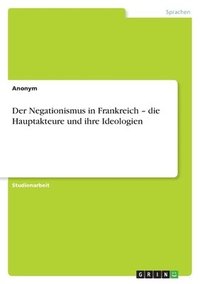 Sprachen

Anonym

Der Negationismus in Frankreich – die Hauptakteure und ihre Ideologien

Studienarbeit

GRIN